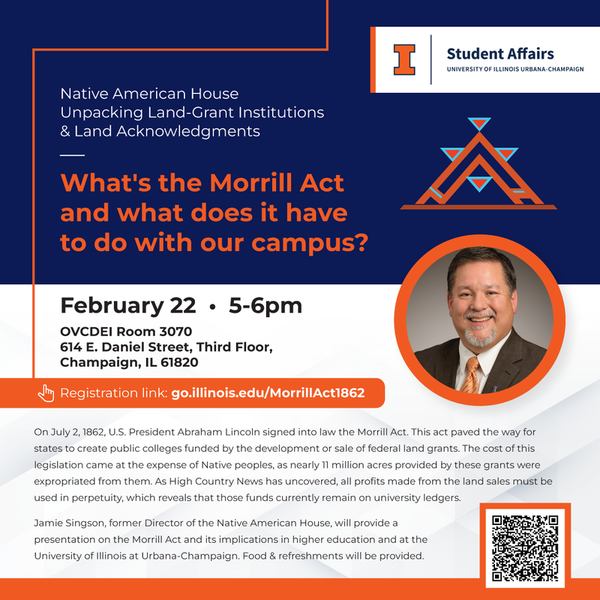 Student Affairs
UNIVERSITY OF ILLINOIS URBANA-CHAMPAIGN

Native American House
Unpacking Land-Grant Institutions
& Land Acknowledgments

What's the Morrill Act and what does it have to do with our campus?

February 22 • 5-6pm

OVCDEI Room 3070
614 E. Daniel Street, Third Floor,
Champaign, IL 61820

Registration link: go.illinois.edu/MorrillAct1862

On July 2, 1862, U.S. President Abraham Lincoln signed into law the Morrill Act. This act paved the way for states to create public colleges funded by the development or sale of federal land grants. The cost of this legislation came at the expense of Native peoples, as nearly 11 million acres provided by these grants were expropriated from them. As High Country News has uncovered, all profits made from the land sales must be used in perpetuity, which reveals that those funds currently remain on university ledgers.

Jamie Singson, former Director of the Native American House, will provide a presentation on the Morrill Act and its implications in higher education and at the University of Illinois at Urbana-Champaign. Food & refreshments will be provided.